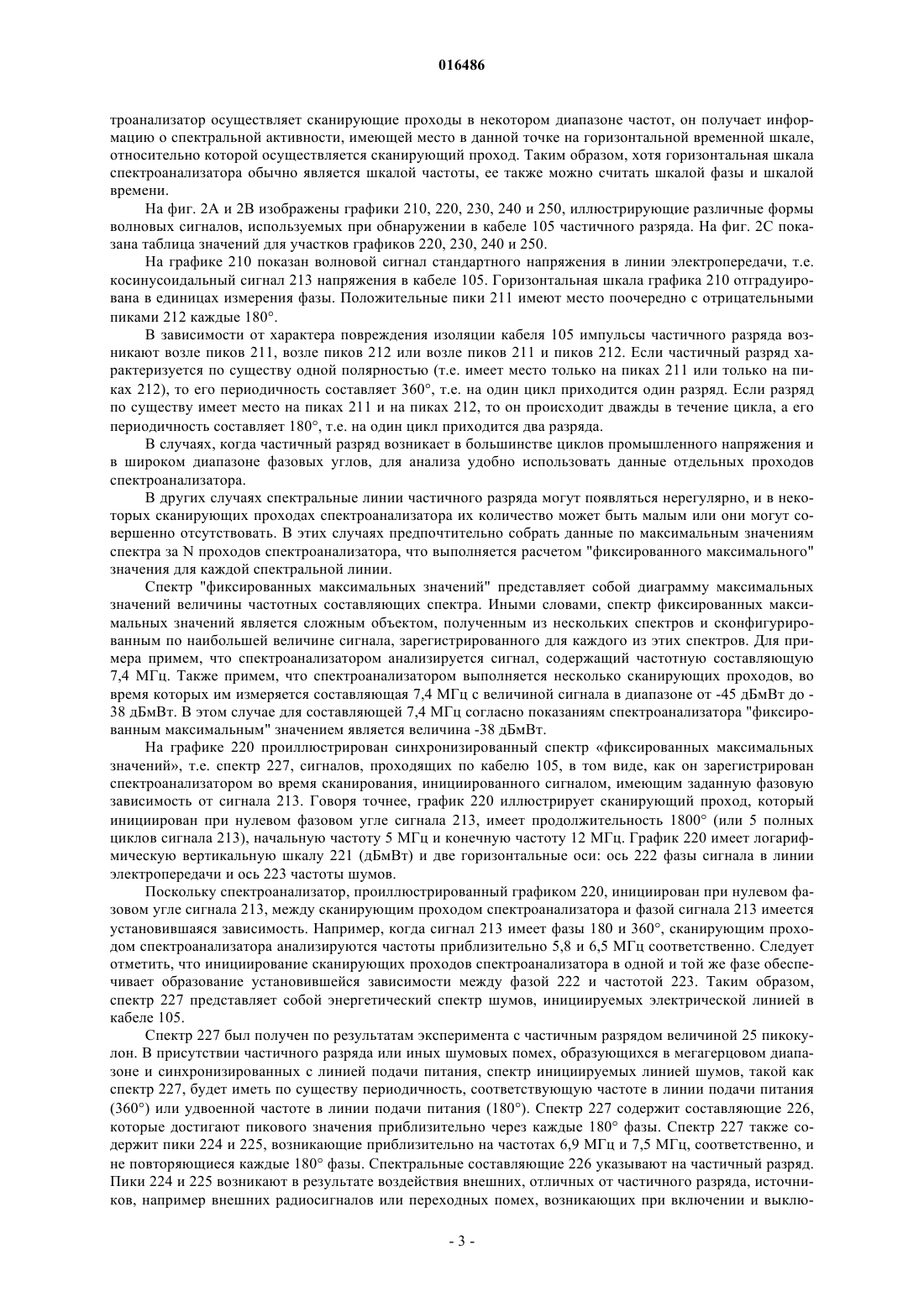 016486

троанализатор осуществляет сканирующие проходы в некотором диапазоне частот, он получает информацию о спектральной активности, имеющей место в данной точке на горизонтальной временной шкале, относительно которой осуществляется сканирующий проход. Таким образом, хотя горизонтальная шкала спектроанализатора обычно является шкалой частоты, ее также можно считать шкалой фазы и шкалой времени.

На фиг. 2А и 2В изображены графики 210, 220, 230, 240 и 250, иллюстрирующие различные формы волновых сигналов, используемых при обнаружении в кабеле 105 частичного разряда. На фиг. 2С показана таблица значений для участков графиков 220, 230, 240 и 250.

На графике 210 показан волновой сигнал стандартного напряжения в линии электропередачи, т.е. косинусоидальный сигнал 213 напряжения в кабеле 105. Горизонтальная шкала графика 210 отградуирована в единицах измерения фазы. Положительные пики 211 имеют место поочередно с отрицательными пиками 212 каждые 180°.

В зависимости от характера повреждения изоляции кабеля 105 импульсы частичного разряда возникают возле пиков 211, возле пиков 212 или возле пиков 211 и пиков 212. Если частичный разряд характеризуется по существу одной полярностью (т.е. имеет место только на пиках 211 или только на пиках 212), то его периодичность составляет 360°, т.е. на один цикл приходится один разряд. Если разряд по существу имеет место на пиках 211 и на пиках 212, то он происходит дважды в течение цикла, а его периодичность составляет 180°, т.е. на один цикл приходится два разряда.

В случаях, когда частичный разряд возникает в большинстве циклов промышленного напряжения и в широком диапазоне фазовых углов, для анализа удобно использовать данные отдельных проходов спектроанализатора.

В других случаях спектральные линии частичного разряда могут появляться нерегулярно, и в некоторых сканирующих проходах спектроанализатора их количество может быть малым или они могут совершенно отсутствовать. В этих случаях предпочтительно собрать данные по максимальным значениям спектра за N проходов спектроанализатора, что выполняется расчетом "фиксированного максимального" значения для каждой спектральной линии.

Спектр "фиксированных максимальных значений" представляет собой диаграмму максимальных значений величины частотных составляющих спектра. Иными словами, спектр фиксированных максимальных значений является сложным объектом, полученным из нескольких спектров и сконфигурированным по наибольшей величине сигнала, зарегистрированного для каждого из этих спектров. Для примера примем, что спектроанализатором анализируется сигнал, содержащий частотную составляющую 7,4 МГц. Также примем, что спектроанализатором выполняется несколько сканирующих проходов, во время которых им измеряется составляющая 7,4 МГц с величиной сигнала в диапазоне от -45 дБмВт до -38 дБмВт. В этом случае для составляющей 7,4 МГц согласно показаниям спектроанализатора "фиксированным максимальным" значением является величина -38 дБмВт.

На графике 220 проиллюстрирован синхронизированный спектр «фиксированных максимальных значений», т.е. спектр 227, сигналов, проходящих по кабелю 105, в том виде, как он зарегистрирован спектроанализатором во время сканирования, инициированного сигналом, имеющим заданную фазовую зависимость от сигнала 213. Говоря точнее, график 220 иллюстрирует сканирующий проход, который инициирован при нулевом фазовом угле сигнала 213, имеет продолжительность 1800° (или 5 полных циклов сигнала 213), начальную частоту 5 МГц и конечную частоту 12 МГц. График 220 имеет логарифмическую вертикальную шкалу 221 (дБмВт) и две горизонтальные оси: ось 222 фазы сигнала в линии электропередачи и ось 223 частоты шумов.

Поскольку спектроанализатор, проиллюстрированный графиком 220, инициирован при нулевом фазовом угле сигнала 213, между сканирующим проходом спектроанализатора и фазой сигнала 213 имеется установившаяся зависимость. Например, когда сигнал 213 имеет фазы 180 и 360°, сканирующим проходом спектроанализатора анализируются частоты приблизительно 5,8 и 6,5 МГц соответственно. Следует отметить, что инициирование сканирующих проходов спектроанализатора в одной и той же фазе обеспечивает образование установившейся зависимости между фазой 222 и частотой 223. Таким образом, спектр 227 представляет собой энергетический спектр шумов, инициируемых электрической линией в кабеле 105.

Спектр 227 был получен по результатам эксперимента с частичным разрядом величиной 25 пикокулон. В присутствии частичного разряда или иных шумовых помех, образующихся в мегагерцовом диапазоне и синхронизированных с линией подачи питания, спектр инициируемых линией шумов, такой как спектр 227, будет иметь по существу периодичность, соответствующую частоте в линии подачи питания (360°) или удвоенной частоте в линии подачи питания (180°). Спектр 227 содержит составляющие 226, которые достигают пикового значения приблизительно через каждые 180° фазы. Спектр 227 также содержит пики 224 и 225, возникающие приблизительно на частотах 6,9 МГц и 7,5 МГц, соответственно, и не повторяющиеся каждые 180° фазы. Спектральные составляющие 226 указывают на частичный разряд. Пики 224 и 225 возникают в результате воздействия внешних, отличных от частичного разряда, источников, например внешних радиосигналов или переходных помех, возникающих при включении и выклю-

- 3 -